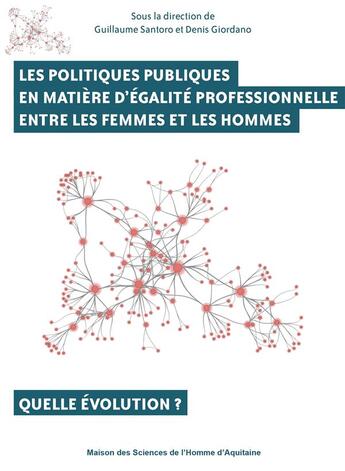 Sous la direction de
Guillaume Santoro et Denis Giordano

LES POLITIQUES PUBLIQUES
EN MATIÈRE D'ÉGALITÉ PROFESSIONNELLE
ENTRE LES FEMMES ET LES HOMMES

QUELLE ÉVOLUTION ?

Maison des Sciences de l'Homme d'Aquitaine